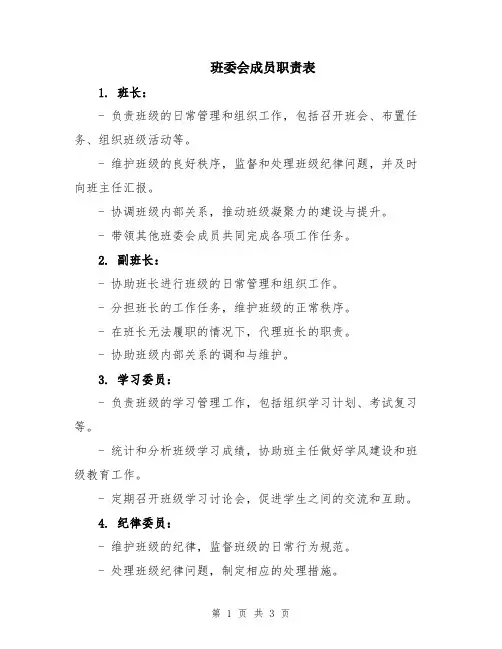 班委会成员职责表

1. 班长：

- 负责班级的日常管理和组织工作，包括召开班会、布置任务、组织班级活动等。

- 维护班级的良好秩序，监督和处理班级纪律问题，并及时向班主任汇报。

- 协调班级内部关系，推动班级凝聚力的建设与提升。

- 带领其他班委会成员共同完成各项工作任务。

2. 副班长：

- 协助班长进行班级的日常管理和组织工作。

- 分担班长的工作任务，维护班级的正常秩序。

- 在班长无法履职的情况下，代理班长的职责。

- 协助班级内部关系的调和与维护。

3. 学习委员：

- 负责班级的学习管理工作，包括组织学习计划、考试复习等。

- 统计和分析班级学习成绩，协助班主任做好学风建设和班级教育工作。

- 定期召开班级学习讨论会，促进学生之间的交流和互助。

4. 纪律委员：

- 维护班级的纪律，监督班级的日常行为规范。

- 处理班级纪律问题，制定相应的处理措施。

第 1 页 共 3 页